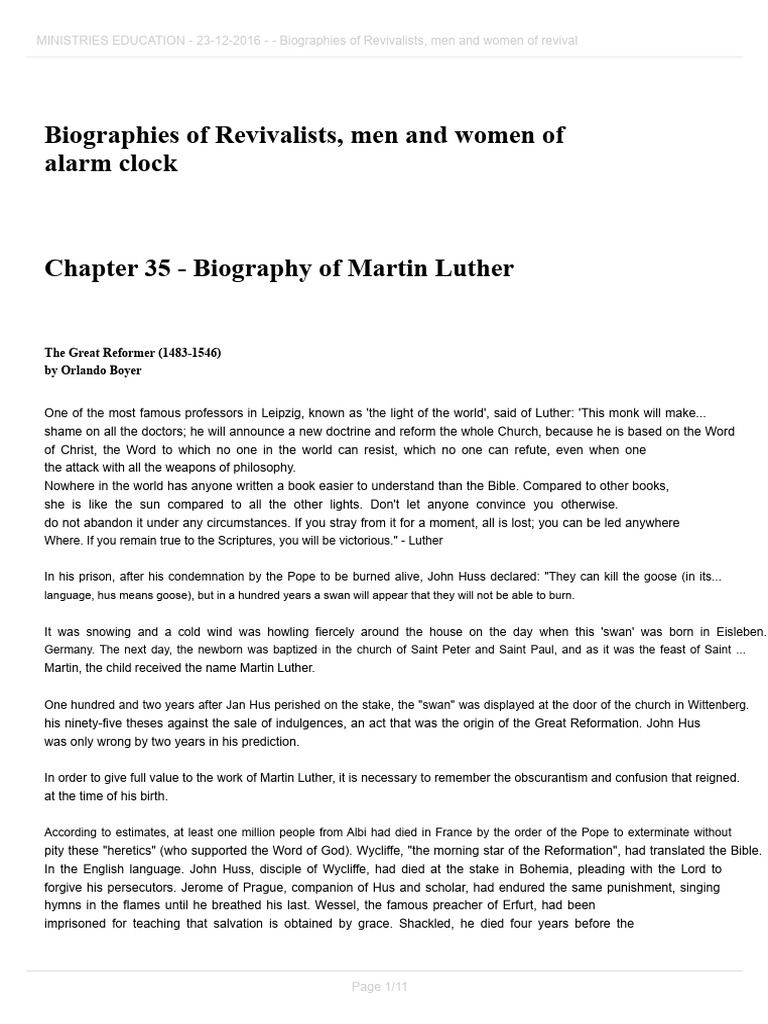 MINISTRIES EDUCATION - 23-12-2016 - - Biographies of Revivalists, men and women of revival

Biographies of Revivalists, men and women of alarm clock

Chapter 35 - Biography of Martin Luther

The Great Reformer (1483-1546)
by Orlando Boyer

One of the most famous professors in Leipzig, known as 'the light of the world', said of Luther: 'This monk will make... shame on all the doctors; he will announce a new doctrine and reform the whole Church, because he is based on the Word of Christ, the Word to which no one in the world can resist, which no one can refute, even when one the attack with all the weapons of philosophy.
Nowhere in the world has anyone written a book easier to understand than the Bible. Compared to other books, she is like the sun compared to all the other lights. Don't let anyone convince you otherwise. do not abandon it under any circumstances. If you stray from it for a moment, all is lost; you can be led anywhere Where. If you remain true to the Scriptures, you will be victorious." - Luther

In his prison, after his condemnation by the Pope to be burned alive, John Huss declared: "They can kill the goose (in its... language, hus means goose), but in a hundred years a swan will appear that they will not be able to burn.

It was snowing and a cold wind was howling fiercely around the house on the day when this 'swan' was born in Eisleben. Germany. The next day, the newborn was baptized in the church of Saint Peter and Saint Paul, and as it was the feast of Saint ... Martin, the child received the name Martin Luther.

One hundred and two years after Jan Hus perished on the stake, the "swan" was displayed at the door of the church in Wittenberg. his ninety-five theses against the sale of indulgences, an act that was the origin of the Great Reformation. John Hus was only wrong by two years in his prediction.

In order to give full value to the work of Martin Luther, it is necessary to remember the obscurantism and confusion that reigned. at the time of his birth.

According to estimates, at least one million people from Albi had died in France by the order of the Pope to exterminate without pity these "heretics" (who supported the Word of God). Wycliffe, "the morning star of the Reformation", had translated the Bible. In the English language. John Huss, disciple of Wycliffe, had died at the stake in Bohemia, pleading with the Lord to forgive his persecutors. Jerome of Prague, companion of Hus and scholar, had endured the same punishment, singing hymns in the flames until he breathed his last. Wessel, the famous preacher of Erfurt, had been imprisoned for teaching that salvation is obtained by grace. Shackled, he died four years before the

Page 1/11